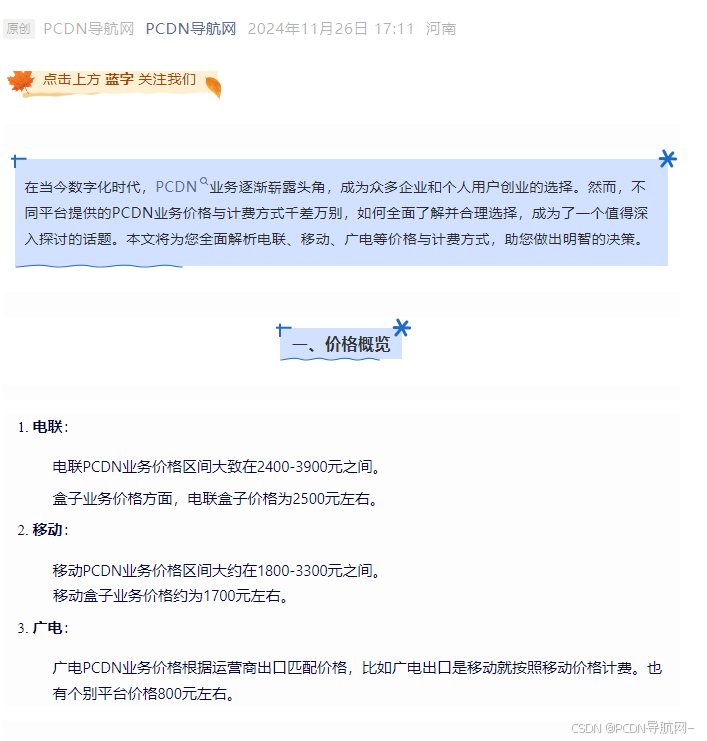 原创 PCDN导航网 PCDN导航网 2024年11月26日 17:11 河南

点击上方 蓝字 关注我们

在当今数字化时代，PCDN业务逐渐崭露头角，成为众多企业和个人用户创业的选择。然而，不同平台提供的PCDN业务价格与计费方式千差万别，如何全面了解并合理选择，成为了一个值得深入探讨的话题。本文将为您全面解析电联、移动、广电等价格与计费方式，助您做出明智的决策。

一、价格概览

1. 电联：

电联PCDN业务价格区间大致在2400-3900元之间。

盒子业务价格方面，电联盒子价格为2500元左右。

2. 移动：

移动PCDN业务价格区间大约在1800-3300元之间。
移动盒子业务价格约为1700元左右。

3. 广电：

广电PCDN业务价格根据运营商出口匹配价格，比如广电出口是移动就按照移动价格计费。也有个别平台价格800元左右。

CSDN @PCDN导航网-